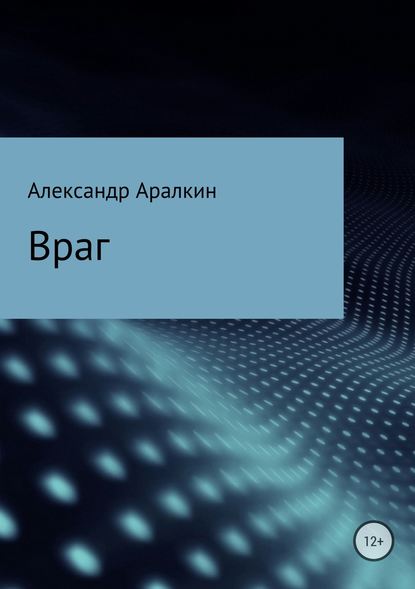 Александр Аралкин

Враг

12+